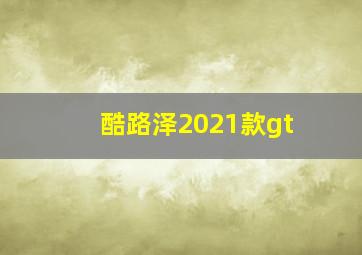 酷路泽2021款gt